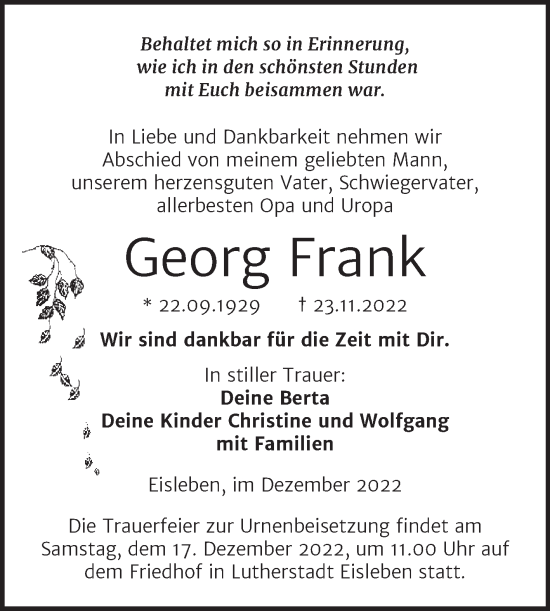 Behaltet mich so in Erinnerung,
wie ich in den schönsten Stunden
mit Euch beisammen war.

In Liebe und Dankbarkeit nehmen wir Abschied von meinem geliebten Mann, unserem herzensguten Vater, Schwiegervater, allerbesten Opa und Uropa

Georg Frank

* 22.09.1929 † 23.11.2022

Wir sind dankbar für die Zeit mit Dir.

In stiller Trauer:
Deine Berta
Deine Kinder Christine und Wolfgang
mit Familien

Eisleben, im Dezember 2022

Die Trauerfeier zur Urnenbeisetzung findet am Samstag, dem 17. Dezember 2022, um 11.00 Uhr auf dem Friedhof in Lutherstadt Eisleben statt.